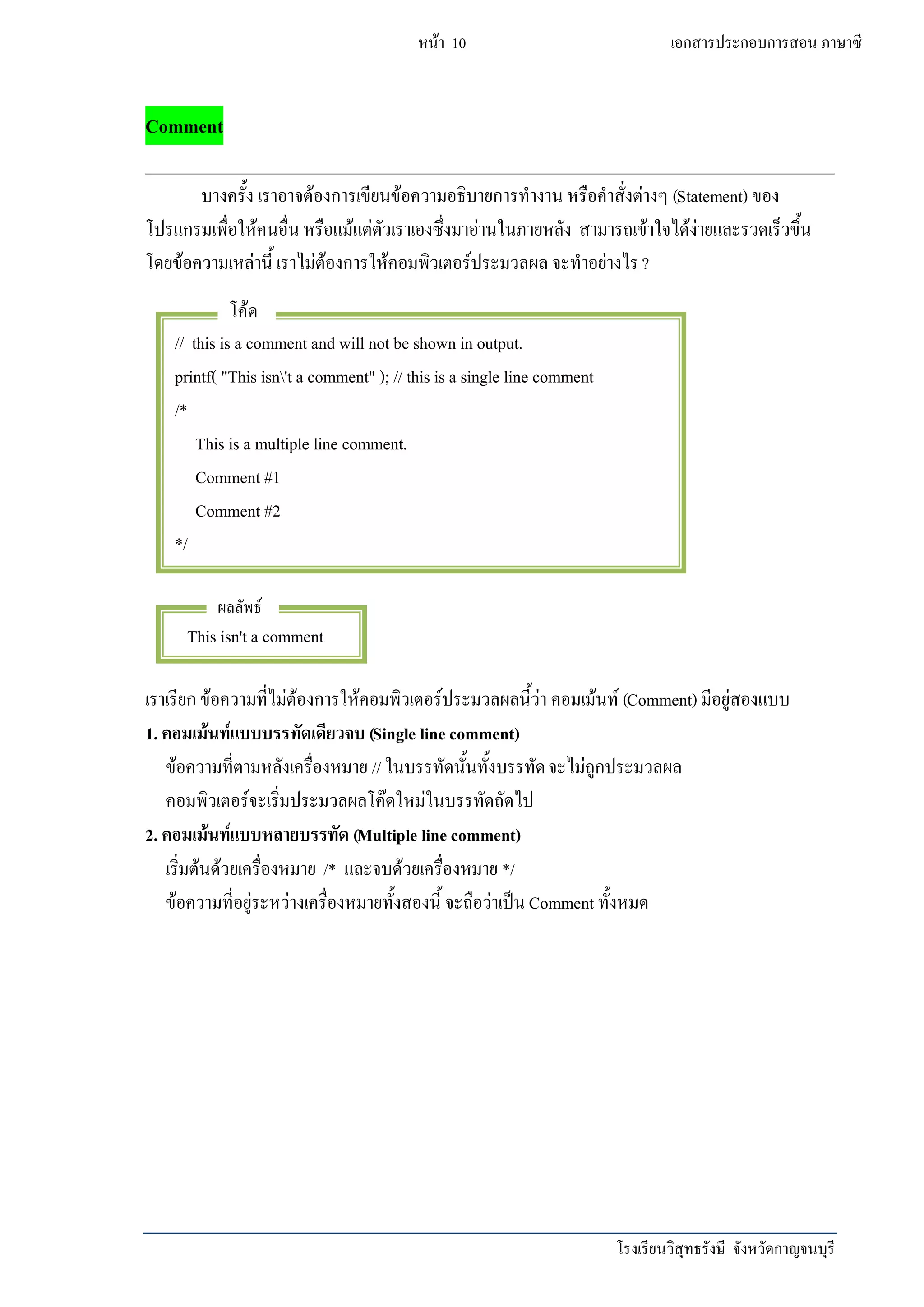 หน้า 10

เอกสารประกอบการสอน ภาษาซี

Comment

บางครั้ง เราอาจต้องการเขียนข้อความอธิบายการทำงาน หรือคำสั่งต่างๆ (Statement) ของโปรแกรมเพื่อให้คนอื่น หรือแม้แต่ตัวเราเองซึ่งมาอ่านในภายหลัง สามารถเข้าใจได้ง่ายและรวดเร็วขึ้น โดยข้อความเหล่านี้ เราไม่ต้องการให้คอมพิวเตอร์ประมวลผล จะทำอย่างไร ?

โค้ด

// this is a comment and will not be shown in output.

printf( "This isn\'t a comment" ); // this is a single line comment

/*

This is a multiple line comment.

Comment #1

Comment #2

*/

ผลลัพธ์

This isn't a comment

เราเรียก ข้อความที่ไม่ต้องการให้คอมพิวเตอร์ประมวลผลนี้ว่า คอมเม้นท์ (Comment) มีอยู่สองแบบ

1. คอมเม้นท์แบบบรรทัดเดียวจบ (Single line comment)

ข้อความที่ตามหลังเครื่องหมาย // ในบรรทัดนั้นทั้งบรรทัด จะไม่ถูกประมวลผล

คอมพิวเตอร์จะเริ่มประมวลผลโค๊ดใหม่ในบรรทัดถัดไป

2. คอมเม้นท์แบบหลายบรรทัด (Multiple line comment)

เริ่มต้นด้วยเครื่องหมาย /* และจบด้วยเครื่องหมาย */

ข้อความที่อยู่ระหว่างเครื่องหมายทั้งสองนี้ จะถือว่าเป็น Comment ทั้งหมด

โรงเรียนวิสุทธรังษี จังหวัดกาญจนบุรี